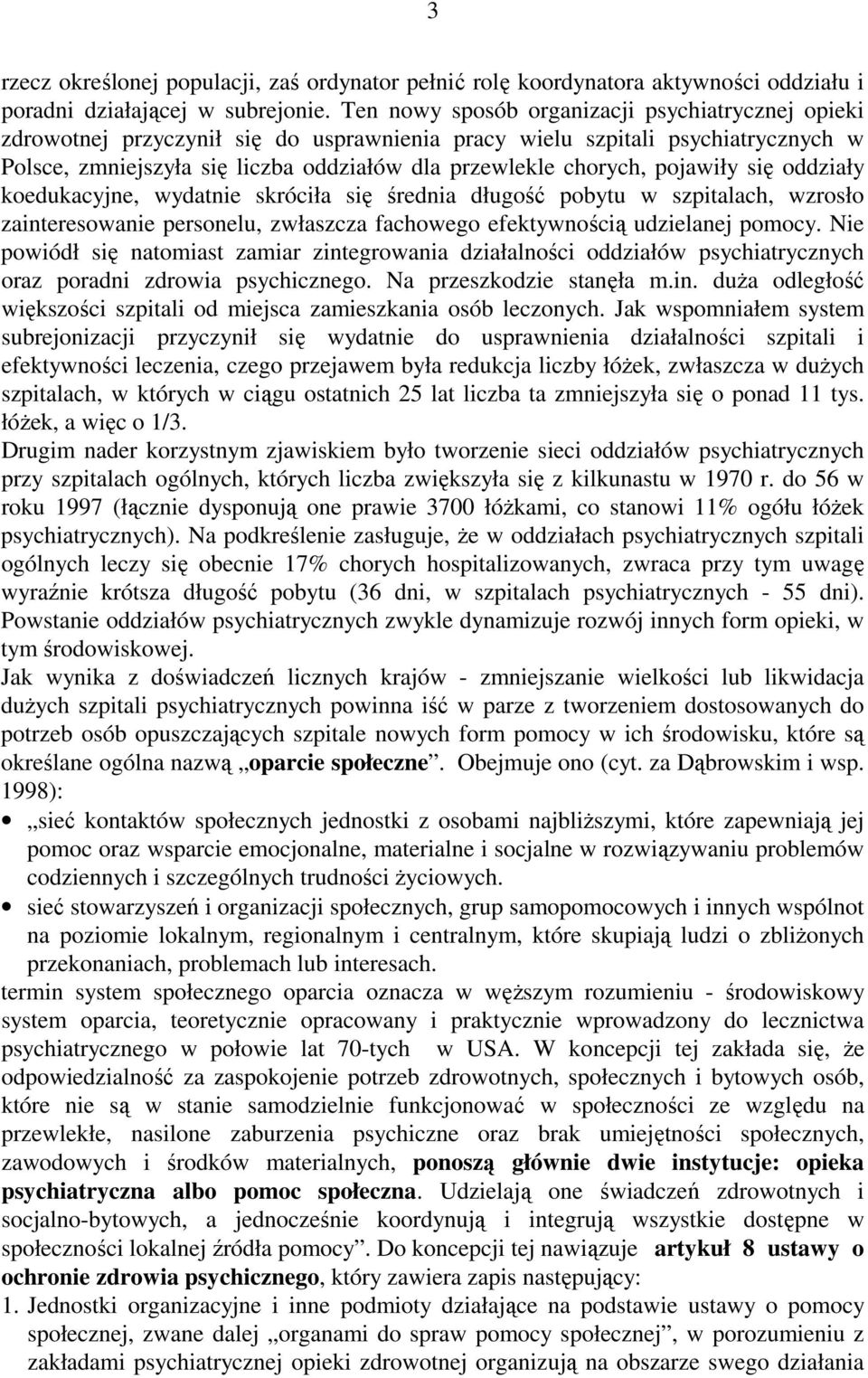 3

rzecz określonej populacji, zaś ordynator pełnić rolę koordynatora aktywności oddziału i poradni działającej w subrejonie. Ten nowy sposób organizacji psychiatrycznej opieki zdrowotnej przyczynił się do usprawnienia pracy wielu szpitali psychiatrycznych w Polsce, zmniejszyła się liczba oddziałów dla przewlekle chorych, pojawiły się oddziały koedukacyjne, wydatnie skróciła się średnia długość pobytu w szpitalach, wzrosło zainteresowanie personelu, zwłaszcza fachowego efektywnością udzielanej pomocy. Nie powiódł się natomiast zamiar zintegrowania działalności oddziałów psychiatrycznych oraz poradni zdrowia psychicznego. Na przeszkodzie stanęła m.in. duża odległość większości szpitali od miejsca zamieszkania osób leczonych. Jak wspomniałem system subrejonizacji przyczynił się wydatnie do usprawnienia działalności szpitali i efektywności leczenia, czego przejawem była redukcja liczby łóżek, zwłaszcza w dużych szpitalach, w których w ciągu ostatnich 25 lat liczba ta zmniejszyła się o ponad 11 tys. łóżek, a więc o 1/3.
Drugim nader korzystnym zjawiskiem było tworzenie sieci oddziałów psychiatrycznych przy szpitalach ogólnych, których liczba zwiększyła się z kilkunastu w 1970 r. do 56 w roku 1997 (łącznie dysponują one prawie 3700 łóżkami, co stanowi 11% ogółu łóżek psychiatrycznych). Na podkreślenie zasługuje, że w oddziałach psychiatrycznych szpitali ogólnych leczy się obecnie 17% chorych hospitalizowanych, zwraca przy tym uwagę wyraźnie krótsza długość pobytu (36 dni, w szpitalach psychiatrycznych - 55 dni). Powstanie oddziałów psychiatrycznych zwykle dynamizuje rozwój innych form opieki, w tym środowiskowej.
Jak wynika z doświadczeń licznych krajów - zmniejszanie wielkości lub likwidacja dużych szpitali psychiatrycznych powinna iść w parze z tworzeniem dostosowanych do potrzeb osób opuszczających szpitale nowych form pomocy w ich środowisku, które są określane ogólna nazwą „oparcie społeczne”. Obejmuje ono (cyt. za Dąbrowskim i wsp. 1998):
• „sieć kontaktów społecznych jednostki z osobami najbliższymi, które zapewniają jej pomoc oraz wsparcie emocjonalne, materialne i socjalne w rozwiązywaniu problemów codziennych i szczególnych trudności życiowych.
• sieć stowarzyszeń i organizacji społecznych, grup samopomocowych i innych wspólnot na poziomie lokalnym, regionalnym i centralnym, które skupiają ludzi o zbliżonych przekonaniach, problemach lub interesach.
termin system społecznego oparcia oznacza w węższym rozumieniu - środowiskowy system oparcia, teoretycznie opracowany i praktycznie wprowadzony do lecznictwa psychiatrycznego w połowie lat 70-tych w USA. W koncepcji tej zakłada się, że odpowiedzialność za zaspokojenie potrzeb zdrowotnych, społecznych i bytowych osób, które nie są w stanie samodzielnie funkcjonować w społeczności ze względu na przewlekłe, nasilone zaburzenia psychiczne oraz brak umiejętności społecznych, zawodowych i środków materialnych, ponoszą głównie dwie instytucje: opieka psychiatryczna albo pomoc społeczna. Udzielają one świadczeń zdrowotnych i socjalno-bytowych, a jednocześnie koordynują i integrują wszystkie dostępne w społeczności lokalnej źródła pomocy”. Do koncepcji tej nawiązuje artykuł 8 ustawy o ochronie zdrowia psychicznego, który zawiera zapis następujący:
1. Jednostki organizacyjne i inne podmioty działające na podstawie ustawy o pomocy społecznej, zwane dalej „organami do spraw pomocy społecznej”, w porozumieniu z zakładami psychiatrycznej opieki zdrowotnej organizują na obszarze swego działania